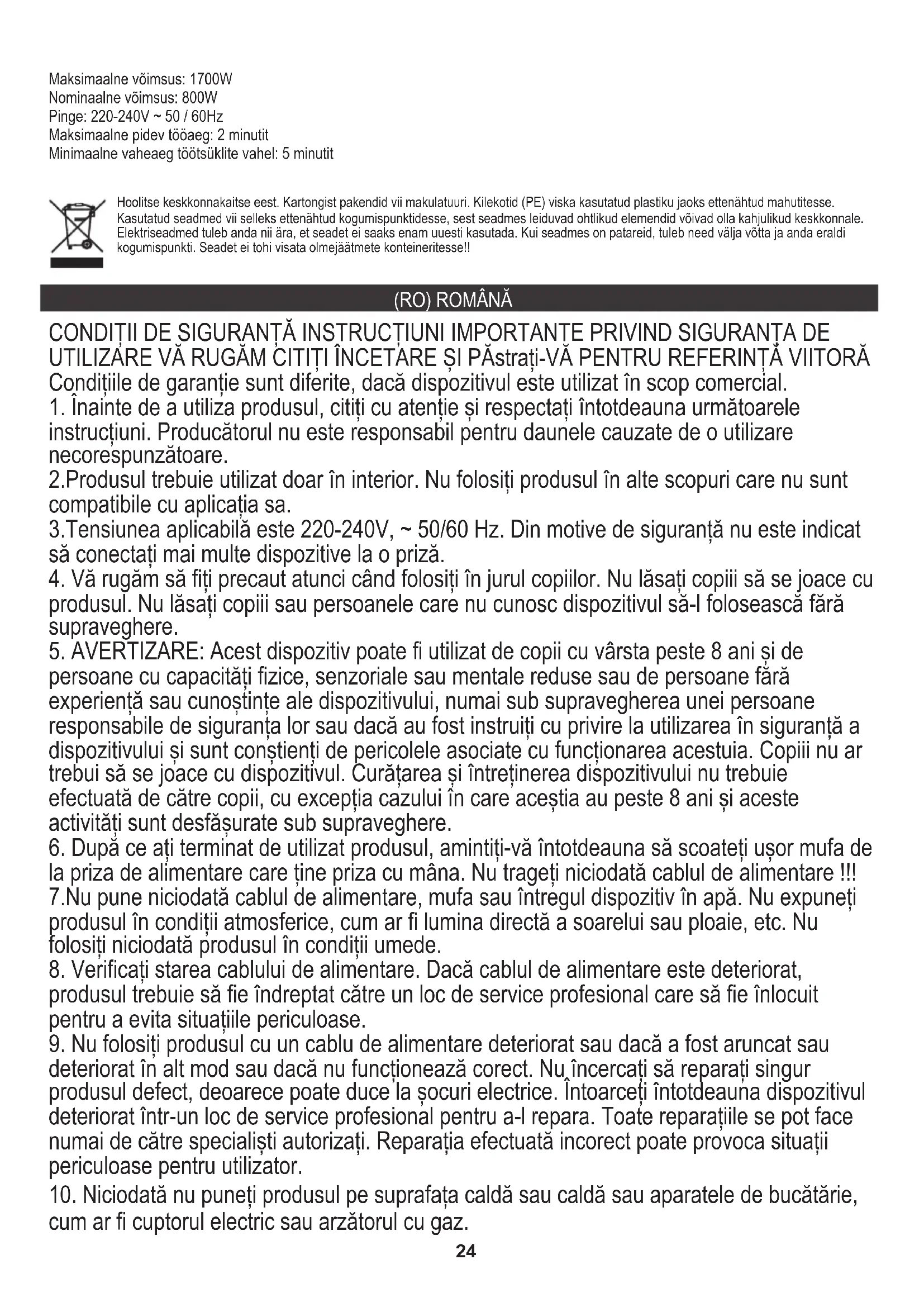 Maksimaalne võimsus: 1700W
Nominaalne võimsus: 800W
Pinge: 220-240V ~ 50 / 60Hz
Maksimaalne pidev tööaeg: 2 minutit
Minimaalne vaheaeg töötsüklite vahel: 5 minutit

Hoolitse keskkonnakaitse eest. Kartongist pakendid vii makulatuuri. Kilekotid (PE) viska kasutatud plastiku jaoks ettenähtud mahutitesse. Kasutatud seadmed vii selleks ettenähtud kogumispunktidesse, sest seadmes leiduvad ohtlikud elemendid võivad olla kahjulikud keskkonnale. Elektriseadmed tuleb anda nii ära, et seadet ei saaks enam uuesti kasutada. Kui seadmes on patareid, tuleb need välja võtta ja anda eraldi kogumispunkti. Seadet ei tohi visata olmejäätmete konteineritesse!!

(RO) ROMÂNĂ

CONDIȚII DE SIGURANȚĂ INSTRUCȚIUNI IMPORTANTE PRIVIND SIGURANȚA DE UTILIZARE VĂ RUGĂM CITIȚI ÎNCETARE ȘI PĂstrați-VĂ PENTRU REFERINȚĂ VIITORĂ
Condițiile de garanție sunt diferite, dacă dispozitivul este utilizat în scop comercial.
1. Înainte de a utiliza produsul, citiți cu atenție și respectați întotdeauna următoarele instrucțiuni. Producătorul nu este responsabil pentru daunele cauzate de o utilizare necorespunzătoare.
2.Produsul trebuie utilizat doar în interior. Nu folosiți produsul în alte scopuri care nu sunt compatibile cu aplicația sa.
3.Tensiunea aplicabilă este 220-240V, ~ 50/60 Hz. Din motive de siguranță nu este indicat să conectați mai multe dispozitive la o priză.
4. Vă rugăm să fiți precaut atunci când folosiți în jurul copiilor. Nu lăsați copiii să se joace cu produsul. Nu lăsați copiii sau persoanele care nu cunosc dispozitivul să-l folosească fără supraveghere.
5. AVERTIZARE: Acest dispozitiv poate fi utilizat de copii cu vârsta peste 8 ani și de persoane cu capacități fizice, senzoriale sau mentale reduse sau de persoane fără experiență sau cunoștințe ale dispozitivului, numai sub supravegherea unei persoane responsabile de siguranța lor sau dacă au fost instruiți cu privire la utilizarea în siguranță a dispozitivului și sunt conștienți de pericolele asociate cu funcționarea acestuia. Copiii nu ar trebui să se joace cu dispozitivul. Curățarea și întreținerea dispozitivului nu trebuie efectuată de către copii, cu excepția cazului în care aceștia au peste 8 ani și aceste activități sunt desfășurate sub supraveghere.
6. După ce ați terminat de utilizat produsul, amintiți-vă întotdeauna să scoateți ușor mufa de la priza de alimentare care ține priza cu mâna. Nu trageți niciodată cablul de alimentare !!!
7.Nu pune niciodată cablul de alimentare, mufa sau întregul dispozitiv în apă. Nu expuneți produsul în condiții atmosferice, cum ar fi lumina directă a soarelui sau ploaie, etc. Nu folosiți niciodată produsul în condiții umede.
8. Verificați starea cablului de alimentare. Dacă cablul de alimentare este deteriorat, produsul trebuie să fie îndreptat către un loc de service profesional care să fie înlocuit pentru a evita situațiile periculoase.
9. Nu folosiți produsul cu un cablu de alimentare deteriorat sau dacă a fost aruncat sau deteriorat în alt mod sau dacă nu funcționează corect. Nu încercați să reparați singur produsul defect, deoarece poate duce la șocuri electrice. Întoarceți întotdeauna dispozitivul deteriorat într-un loc de service profesional pentru a-l repara. Toate reparațiile se pot face numai de către specialiști autorizați. Reparația efectuată incorect poate provoca situații periculoase pentru utilizator.
10. Niciodată nu puneți produsul pe suprafața caldă sau caldă sau aparatele de bucătărie, cum ar fi cuptorul electric sau arzătorul cu gaz.
24